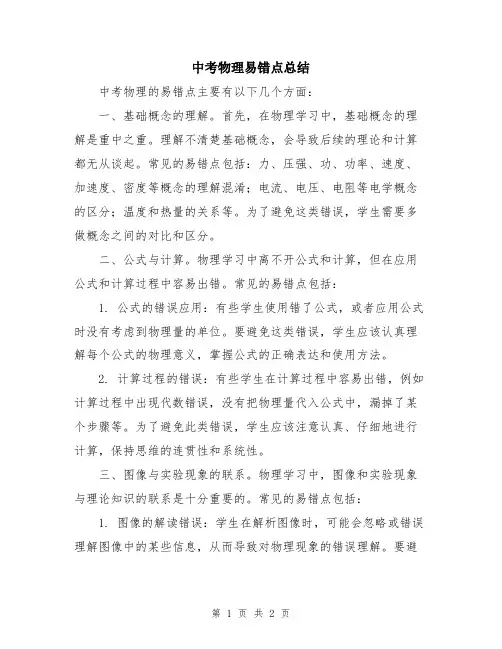 中考物理易错点总结

中考物理的易错点主要有以下几个方面：

一、基础概念的理解。首先，在物理学习中，基础概念的理解是重中之重。理解不清楚基础概念，会导致后续的理论和计算都无从谈起。常见的易错点包括：力、压强、功、功率、速度、加速度、密度等概念的理解混淆；电流、电压、电阻等电学概念的区分；温度和热量的关系等。为了避免这类错误，学生需要多做概念之间的对比和区分。

二、公式与计算。物理学习中离不开公式和计算，但在应用公式和计算过程中容易出错。常见的易错点包括：

1. 公式的错误应用：有些学生使用错了公式，或者应用公式时没有考虑到物理量的单位。要避免这类错误，学生应该认真理解每个公式的物理意义，掌握公式的正确表达和使用方法。

2. 计算过程的错误：有些学生在计算过程中容易出错，例如计算过程中出现代数错误，没有把物理量代入公式中，漏掉了某个步骤等。为了避免此类错误，学生应该注意认真、仔细地进行计算，保持思维的连贯性和系统性。

三、图像与实验现象的联系。物理学习中，图像和实验现象与理论知识的联系是十分重要的。常见的易错点包括：

1. 图像的解读错误：学生在解析图像时，可能会忽略或错误理解图像中的某些信息，从而导致对物理现象的错误理解。要避

第 1 页 共 2 页